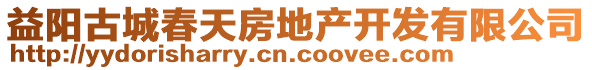 益阳古城春天房地产开发有限公司
http://yydorisharry.cn.coovee.com